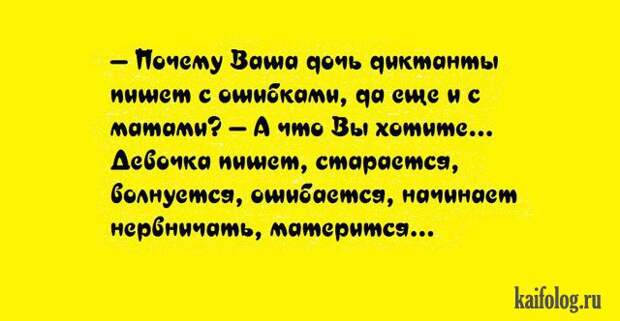 — Почему Ваша дочь диктанты пишет с ошибками, да еще и с матами? — А что Вы хотите... Девочка пишет, старается, волнуется, ошибается, начинает нервничать, матерится...

kaifolog.ru